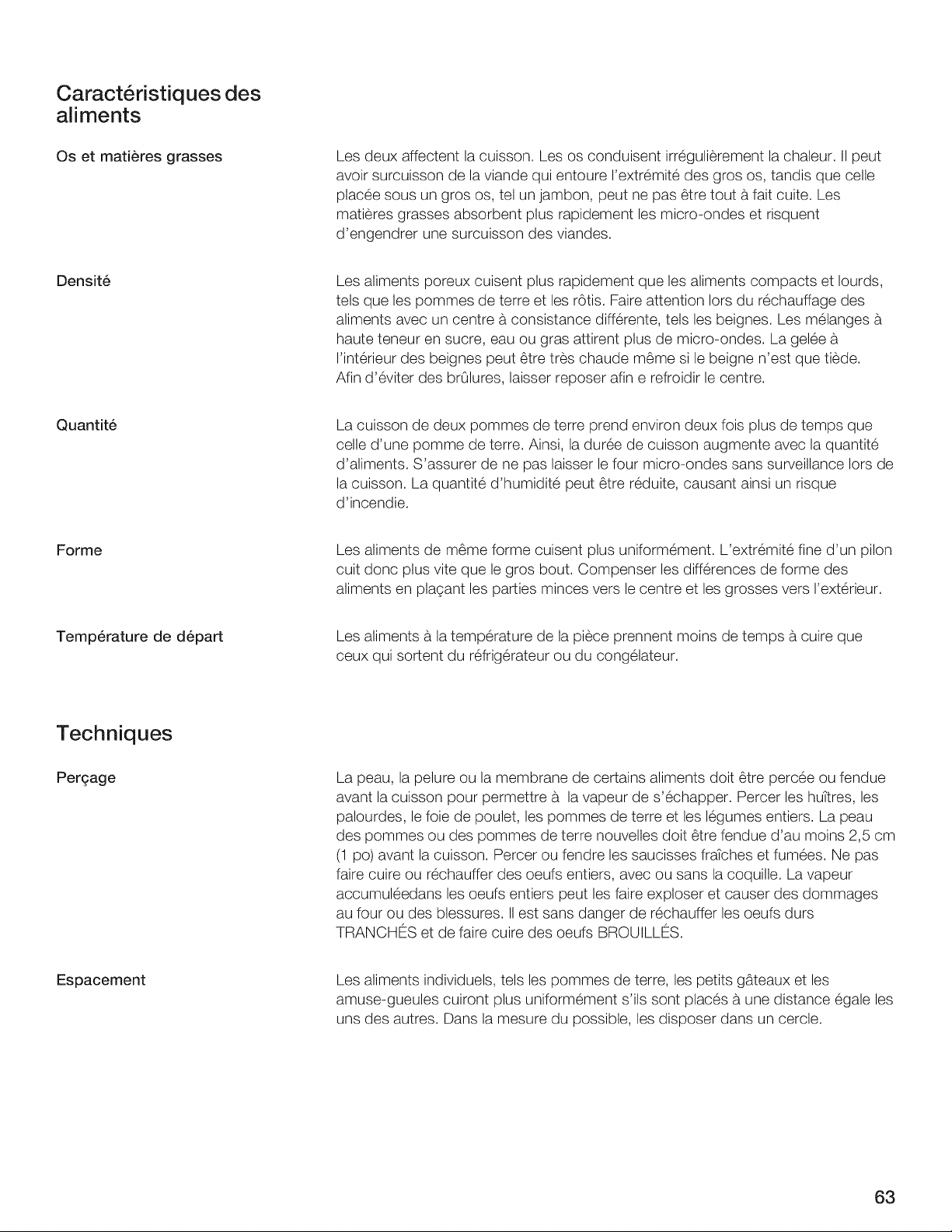 Caractéristiques des aliments

Os et matières grasses

Les deux affectent la cuisson. Les os conduisent irrégulièrement la chaleur. Il peut avoir surcuisson de la viande qui entoure l'extrémité des gros os, tandis que celle placée sous un gros os, tel un jambon, peut ne pas être tout à fait cuite. Les matières grasses absorbent plus rapidement les micro-ondes et risquent d'engendrer une surcuisson des viandes.

Densité

Les aliments poreux cuisent plus rapidement que les aliments compacts et lourds, tels que les pommes de terre et les rôtis. Faire attention lors du réchauffage des aliments avec un centre à consistance différente, tels les beignes. Les mélanges à haute teneur en sucre, eau ou gras attirent plus de micro-ondes. La gelée à l'intérieur des beignes peut être très chaude même si le beigne n'est que tiède. Afin d'éviter des brûlures, laisser reposer afin e refroidir le centre.

Quantité

La cuisson de deux pommes de terre prend environ deux fois plus de temps que celle d'une pomme de terre. Ainsi, la durée de cuisson augmente avec la quantité d'aliments. S'assurer de ne pas laisser le four micro-ondes sans surveillance lors de la cuisson. La quantité d'humidité peut être réduite, causant ainsi un risque d'incendie.

Forme

Les aliments de même forme cuisent plus uniformément. L'extrémité fine d'un pilon cuit donc plus vite que le gros bout. Compenser les différences de forme des aliments en plaçant les parties minces vers le centre et les grosses vers l'extérieur.

Température de départ

Les aliments à la température de la pièce prennent moins de temps à cuire que ceux qui sortent du réfrigérateur ou du congélateur.

Techniques

Perçage

La peau, la pelure ou la membrane de certains aliments doit être percée ou fendue avant la cuisson pour permettre à la vapeur de s'échapper. Percer les huîtres, les palourdes, le foie de poulet, les pommes de terre et les légumes entiers. La peau des pommes ou des pommes de terre nouvelles doit être fendue d'au moins 2,5 cm (1 po) avant la cuisson. Percer ou fendre les saucisses fraîches et fumées. Ne pas faire cuire ou réchauffer des oeufs entiers, avec ou sans la coquille. La vapeur accumuléedans les oeufs entiers peut les faire exploser et causer des dommages au four ou des blessures. Il est sans danger de réchauffer les oeufs durs TRANCHÉS et de faire cuire des oeufs BROUILLÉS.

Espacement

Les aliments individuels, tels les pommes de terre, les petits gâteaux et les amuse-gueules cuiront plus uniformément s'ils sont placés à une distance égale les uns des autres. Dans la mesure du possible, les disposer dans un cercle.

63